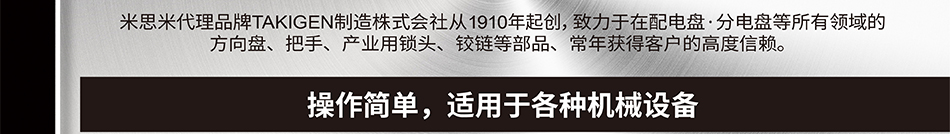 米思米代理品牌TAKIGEN制造株式会社从1910年起创，致力于在配电盘·分电盘等所有领域的方向盘、把手、产业用锁头、铰链等部品、常年获得客户的高度信赖。

操作简单，适用于各种机械设备